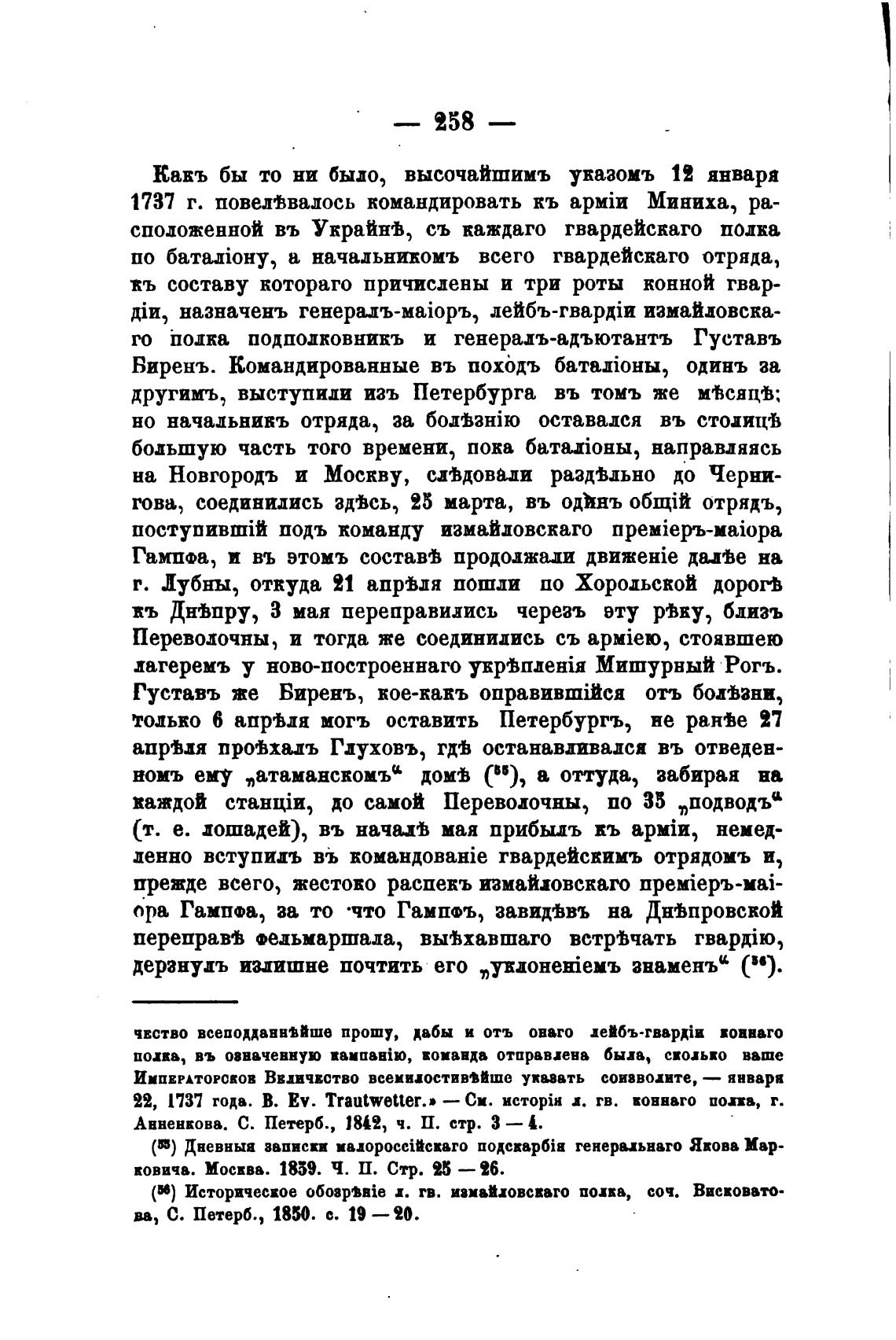 — 258 —

Какъ бы то ни было, высочайшимъ указомъ 12 января 1737 г. повелѣвалось командировать къ арміи Миниха, расположенной въ Украйнѣ, съ каждаго гвардейскаго полка по баталіону, а начальникомъ всего гвардейскаго отряда, къ составу котораго причислены и три роты конной гвардіи, назначенъ генералъ-маіоръ, лейбъ-гвардіи измайловскаго полка подполковникъ и генералъ-адъютантъ Густавъ Биренъ. Командированные въ походъ баталіоны, одинъ за другимъ, выступили изъ Петербурга въ томъ же мѣсяцѣ; но начальникъ отряда, за болѣзнію оставался въ столицѣ большую часть того времени, пока баталіоны, направляясь на Новгородъ и Москву, слѣдовали раздѣльно до Чернигова, соединились здѣсь, 25 марта, въ одинъ общій отрядъ, поступившій подъ команду измайловскаго преміеръ-маіора Гампфа, и въ этомъ составѣ продолжали движеніе далѣе на г. Лубны, откуда 21 апрѣля пошли по Хорольской дорогѣ къ Днѣпру, 3 мая переправились черезъ эту рѣку, близъ Переволочны, и тогда же соединились съ арміею, стоявшею лагеремъ у ново-построеннаго укрѣпленія Мишурный Рогъ. Густавъ же Биренъ, кое-какъ оправившійся отъ болѣзни, только 6 апрѣля могъ оставить Петербургъ, не ранѣе 27 апрѣля проѣхалъ Глуховъ, гдѣ останавливался въ отведенномъ ему „атаманскомъ“ домѣ ($^{55}$), а оттуда, забирая на каждой станціи, до самой Переволочны, по 35 „подводъ“ (т. е. лошадей), въ началѣ мая прибылъ къ арміи, немедленно вступилъ въ командованіе гвардейскимъ отрядомъ и, прежде всего, жестоко распекъ измайловскаго преміеръ-маіора Гампфа, за то что Гампфъ, завидѣвъ на Днѣпровской переправѣ фельмаршала, выѣхавшаго встрѣчать гвардію, дерзнулъ излишне почтить его „уклоненіемъ знаменъ“ ($^{56}$).

чество всеподданнѣйше прошу, дабы и отъ онаго лейбъ-гвардіи коннаго полка, въ означенную кампанію, команда отправлена была, сколько ваше Императорское Величество всемилостивѣйше указать соизволите, — января 22, 1737 года. B. Ev. Trautwetter.» — См. исторія л. гв. коннаго полка, г. Анненкова. С. Петерб., 1842, ч. II. стр. 3 — 4.

($^{55}$) Дневныя записки малороссійскаго подскарбія генеральнаго Якова Марковича. Москва. 1859. Ч. II. Стр. 25 — 26.

($^{56}$) Историческое обозрѣніе л. гв. измайловскаго полка, соч. Висковатова, С. Петерб., 1850. с. 19 — 20.